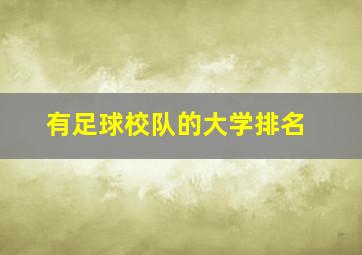 有足球校队的大学排名